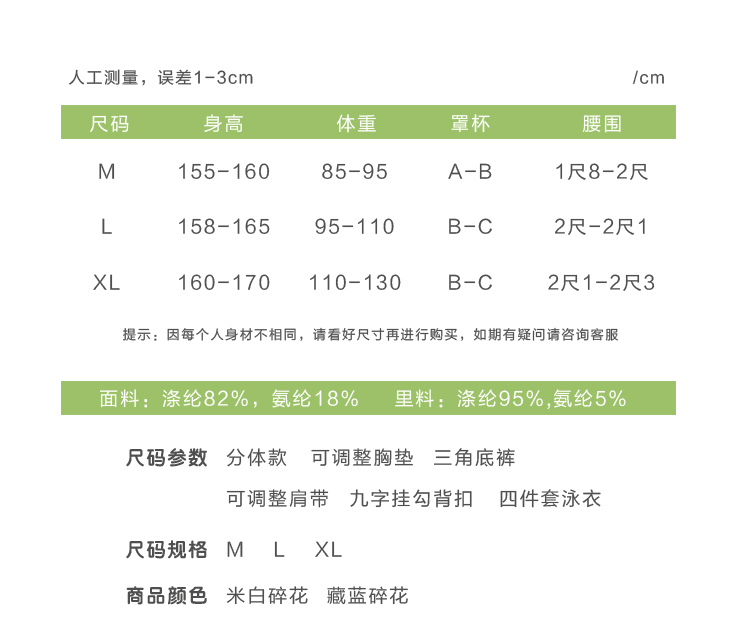 人工测量，误差1-3cm /cm

| 尺码 | 身高 | 体重 | 罩杯 | 腰围 |
|---|---|---|---|---|
| M | 155-160 | 85-95 | A-B | 1尺8-2尺 |
| L | 158-165 | 95-110 | B-C | 2尺-2尺1 |
| XL | 160-170 | 110-130 | B-C | 2尺1-2尺3 |

提示：因每个人身材不相同，请看好尺寸再进行购买，如期有疑问请咨询客服

面料：涤纶82%，氨纶18% 里料：涤纶95%,氨纶5%

尺码参数 分体款 可调整胸垫 三角底裤
可调整肩带 九字挂勾背扣 四件套泳衣

尺码规格 M L XL

商品颜色 米白碎花 藏蓝碎花